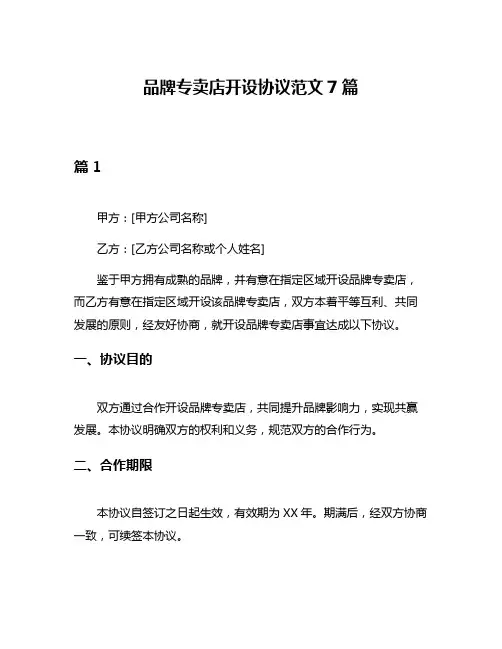 品牌专卖店开设协议范文 7 篇

篇 1

甲方：[甲方公司名称]

乙方：[乙方公司名称或个人姓名]

鉴于甲方拥有成熟的品牌，并有意在指定区域开设品牌专卖店，而乙方有意在指定区域开设该品牌专卖店，双方本着平等互利、共同发展的原则，经友好协商，就开设品牌专卖店事宜达成以下协议。

一、协议目的

双方通过合作开设品牌专卖店，共同提升品牌影响力，实现共赢发展。本协议明确双方的权利和义务，规范双方的合作行为。

二、合作期限

本协议自签订之日起生效，有效期为 XX 年。期满后，经双方协商一致，可续签本协议。